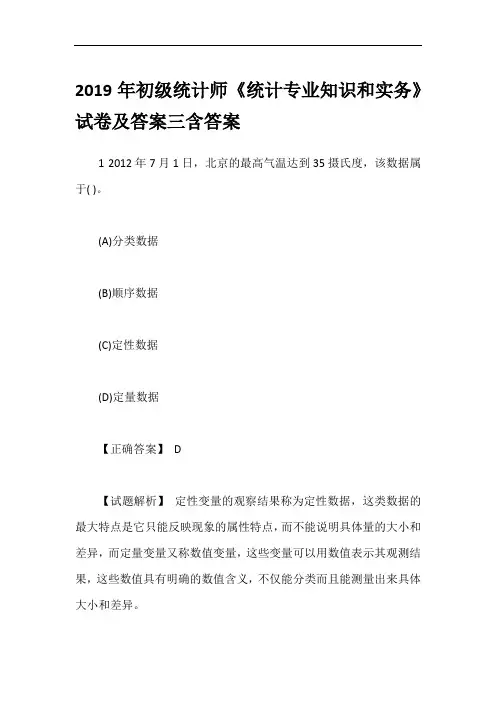 2019 年初级统计师《统计专业知识和实务》试卷及答案三含答案

1 2012 年 7 月 1 日，北京的最高气温达到 35 摄氏度，该数据属于( )。

(A)分类数据

(B)顺序数据

(C)定性数据

(D)定量数据

【正确答案】 D

【试题解析】 定性变量的观察结果称为定性数据，这类数据的最大特点是它只能反映现象的属性特点，而不能说明具体量的大小和差异，而定量变量又称数值变量，这些变量可以用数值表示其观测结果，这些数值具有明确的数值含义，不仅能分类而且能测量出来具体大小和差异。